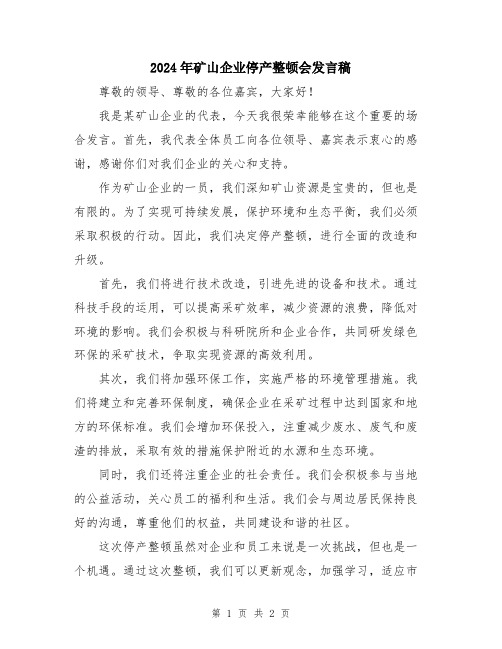 2024年矿山企业停产整顿会发言稿

尊敬的领导、尊敬的各位嘉宾，大家好！

我是某矿山企业的代表，今天我很荣幸能够在这个重要的场合发言。首先，我代表全体员工向各位领导、嘉宾表示衷心的感谢，感谢你们对我们企业的关心和支持。

作为矿山企业的一员，我们深知矿山资源是宝贵的，但也是有限的。为了实现可持续发展，保护环境和生态平衡，我们必须采取积极的行动。因此，我们决定停产整顿，进行全面的改造和升级。

首先，我们将进行技术改造，引进先进的设备和技术。通过科技手段的运用，可以提高采矿效率，减少资源的浪费，降低对环境的影响。我们会积极与科研院所和企业合作，共同研发绿色环保的采矿技术，争取实现资源的高效利用。

其次，我们将加强环保工作，实施严格的环境管理措施。我们将建立和完善环保制度，确保企业在采矿过程中达到国家和地方的环保标准。我们会增加环保投入，注重减少废水、废气和废渣的排放，采取有效的措施保护附近的水源和生态环境。

同时，我们还将注重企业的社会责任。我们会积极参与当地的公益活动，关心员工的福利和生活。我们会与周边居民保持良好的沟通，尊重他们的权益，共同建设和谐的社区。

这次停产整顿虽然对企业和员工来说是一次挑战，但也是一个机遇。通过这次整顿，我们可以更新观念，加强学习，适应市

第 1 页 共 2 页